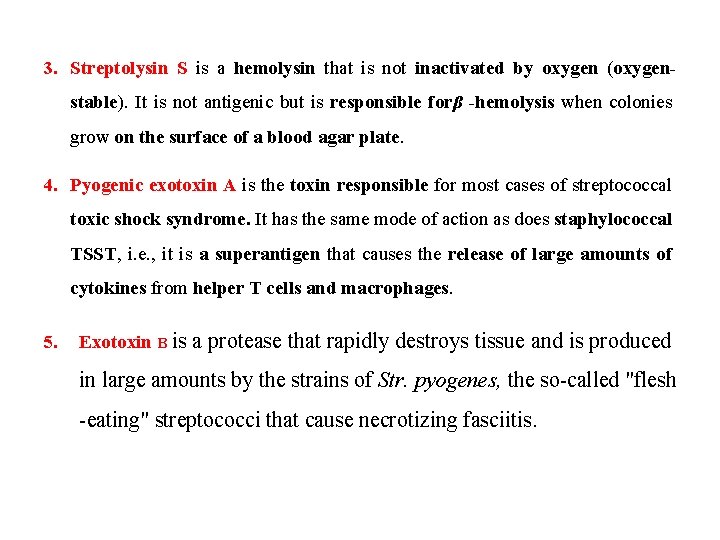 3. Streptolysin S is a hemolysin that is not inactivated by oxygen (oxygen-stable). It is not antigenic but is responsible for$\beta$ -hemolysis when colonies grow on the surface of a blood agar plate.

4. Pyogenic exotoxin A is the toxin responsible for most cases of streptococcal toxic shock syndrome. It has the same mode of action as does staphylococcal TSST, i.e., it is a superantigen that causes the release of large amounts of cytokines from helper T cells and macrophages.

5. Exotoxin B is a protease that rapidly destroys tissue and is produced in large amounts by the strains of Str. pyogenes, the so-called "flesh -eating" streptococci that cause necrotizing fasciitis.